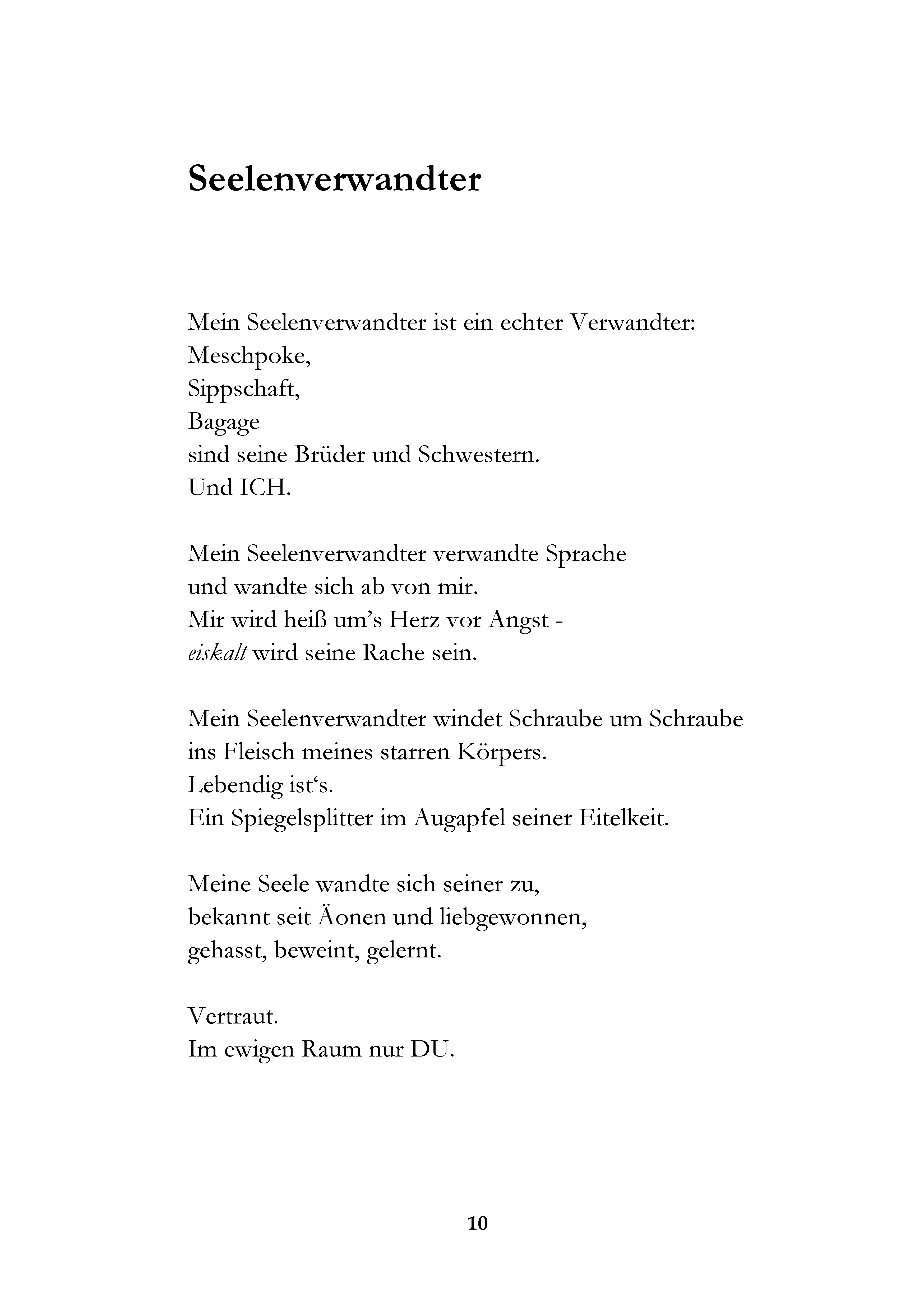 Seelenverwandter

Mein Seelenverwandter ist ein echter Verwandter:
Meschpoke,
Sippschaft,
Bagage
sind seine Brüder und Schwestern.
Und ICH.

Mein Seelenverwandter verwandte Sprache
und wandte sich ab von mir.
Mir wird heiß um's Herz vor Angst -
eiskalt wird seine Rache sein.

Mein Seelenverwandter windet Schraube um Schraube
ins Fleisch meines starren Körpers.
Lebendig ist's.
Ein Spiegelsplitter im Augapfel seiner Eitelkeit.

Meine Seele wandte sich seiner zu,
bekannt seit Äonen und liebgewonnen,
gehasst, beweint, gelernt.

Vertraut.
Im ewigen Raum nur DU.

10